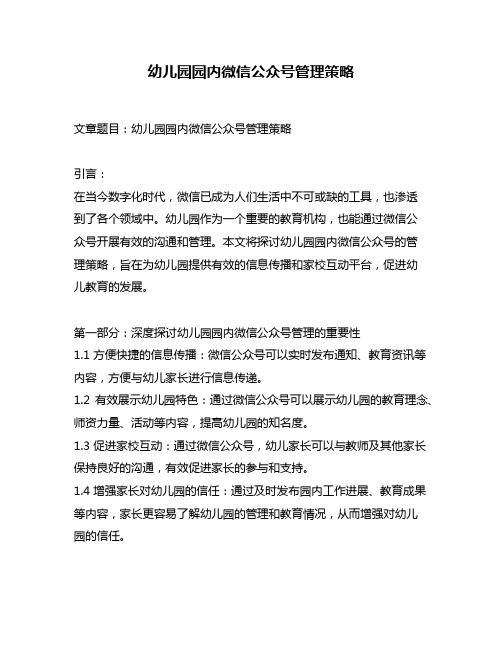 幼儿园园内微信公众号管理策略

文章题目：幼儿园园内微信公众号管理策略

引言：
在当今数字化时代，微信已成为人们生活中不可或缺的工具，也渗透到了各个领域中。幼儿园作为一个重要的教育机构，也能通过微信公众号开展有效的沟通和管理。本文将探讨幼儿园园内微信公众号的管理策略，旨在为幼儿园提供有效的信息传播和家校互动平台，促进幼儿教育的发展。

第一部分：深度探讨幼儿园园内微信公众号管理的重要性
1.1 方便快捷的信息传播：微信公众号可以实时发布通知、教育资讯等内容，方便与幼儿家长进行信息传递。
1.2 有效展示幼儿园特色：通过微信公众号可以展示幼儿园的教育理念、师资力量、活动等内容，提高幼儿园的知名度。
1.3 促进家校互动：通过微信公众号，幼儿家长可以与教师及其他家长保持良好的沟通，有效促进家长的参与和支持。
1.4 增强家长对幼儿园的信任：通过及时发布园内工作进展、教育成果等内容，家长更容易了解幼儿园的管理和教育情况，从而增强对幼儿园的信任。